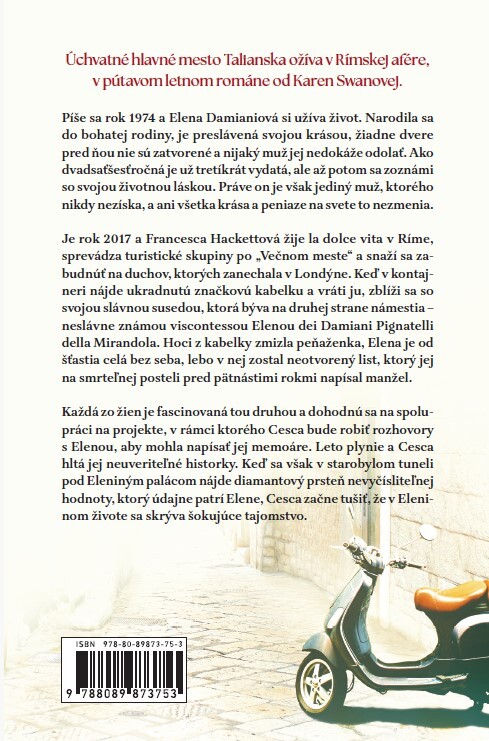 Úchvatné hlavné mesto Talianska ožíva v Rímskej afére, v pútavom letnom románe od Karen Swanovej.

Píše sa rok 1974 a Elena Damianiová si užíva život. Narodila sa do bohatej rodiny, je preslávená svojou krásou, žiadne dvere pred ňou nie sú zatvorené a nijaký muž jej nedokáže odolať. Ako dvadsaťšesťročná je už tretíkrát vydatá, ale až potom sa zoznámi so svojou životnou láskou. Práve on je však jediný muž, ktorého nikdy nezíska, a ani všetka krása a peniaze na svete to nezmenia.

Je rok 2017 a Francesca Hackettová žije la dolce vita v Ríme, sprevádza turistické skupiny po „Večnom meste“ a snaží sa zabudnúť na duchov, ktorých zanechala v Londýne. Keď v kontajneri nájde ukradnutú značkovú kabelku a vráti ju, zblíži sa so svojou slávnou susedou, ktorá býva na druhej strane námestia – neslávne známou viscontessou Elenou dei Damiani Pignatelli della Mirandola. Hoci z kabelky zmizla peňaženka, Elena je od šťastia celá bez seba, lebo v nej zostal neotvorený list, ktorý jej na smrteľnej posteli pred pätnástimi rokmi napísal manžel.

Každá zo žien je fascinovaná tou druhou a dohodnú sa na spolupráci na projekte, v rámci ktorého Cesca bude robiť rozhovory s Elenou, aby mohla napísať jej memoáre. Leto plynie a Cesca hltá jej neuveriteľné historky. Keď sa však v starobylom tuneli pod Eleniným palácom nájde diamantový prsteň nevyčísliteľnej hodnoty, ktorý údajne patrí Elene, Cesca začne tušiť, že v Eleninom živote sa skrýva šokujúce tajomstvo.

ISBN 978-80-89873-75-3

9 788089 873753